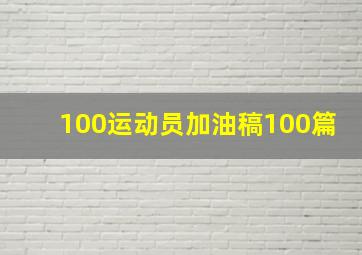 100运动员加油稿100篇